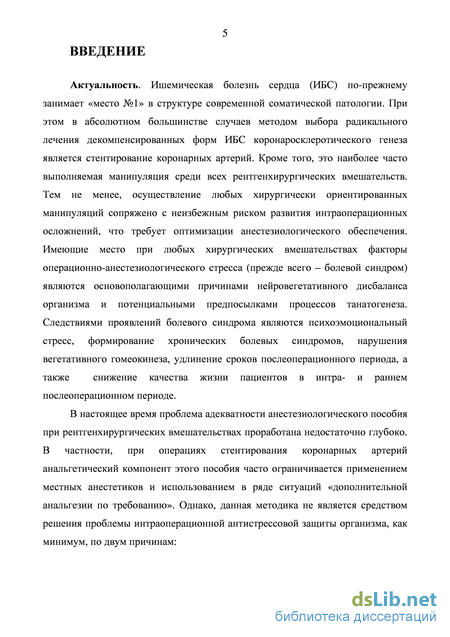 5

ВВЕДЕНИЕ

Актуальность. Ишемическая болезнь сердца (ИБС) по-прежнему занимает «место №1» в структуре современной соматической патологии. При этом в абсолютном большинстве случаев методом выбора радикального лечения декомпенсированных форм ИБС коронаросклеротического генеза является стентирование коронарных артерий. Кроме того, это наиболее часто выполняемая манипуляция среди всех рентгенхирургических вмешательств. Тем не менее, осуществление любых хирургически ориентированных манипуляций сопряжено с неизбежным риском развития интраоперационных осложнений, что требует оптимизации анестезиологического обеспечения. Имеющие место при любых хирургических вмешательствах факторы операционно-анестезиологического стресса (прежде всего – болевой синдром) являются основополагающими причинами нейровегетативного дисбаланса организма и потенциальными предпосылками процессов танатогенеза. Следствиями проявлений болевого синдрома являются психоэмоциональный стресс, формирование хронических болевых синдромов, нарушения вегетативного гомеокинеза, удлинение сроков послеоперационного периода, а также снижение качества жизни пациентов в интра- и раннем послеоперационном периоде.

В настоящее время проблема адекватности анестезиологического пособия при рентгенхирургических вмешательствах проработана недостаточно глубоко. В частности, при операциях стентирования коронарных артерий анальгетический компонент этого пособия часто ограничивается применением местных анестетиков и использованием в ряде ситуаций «дополнительной анальгезии по требованию». Однако, данная методика не является средством решения проблемы интраоперационной антистрессовой защиты организма, как минимум, по двум причинам:

dsLib.net
библиотека диссертаций